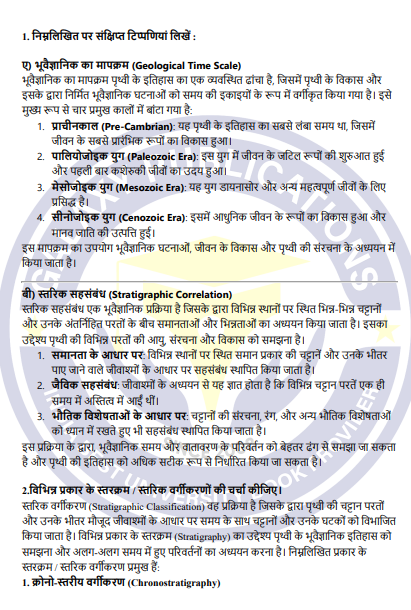 1. निम्नलिखित पर संक्षिप्त टिप्पणियां लिखें :

ए) भूवैज्ञानिक का मापक्रम (Geological Time Scale)
भूवैज्ञानिक का मापक्रम पृथ्वी के इतिहास का एक व्यवस्थित ढांचा है, जिसमें पृथ्वी के विकास और इसके द्वारा निर्मित भूवैज्ञानिक घटनाओं को समय की इकाइयों के रूप में वर्गीकृत किया गया है। इसे मुख्य रूप से चार प्रमुख कालों में बांटा गया है:

1. प्राचीनकाल (Pre-Cambrian): यह पृथ्वी के इतिहास का सबसे लंबा समय था, जिसमें जीवन के सबसे प्रारंभिक रूपों का विकास हुआ।
2. पालियोजोइक युग (Paleozoic Era): इस युग में जीवन के जटिल रूपों की शुरुआत हुई और पहली बार कशेरुकी जीवों का उदय हुआ।
3. मेसोजोइक युग (Mesozoic Era): यह युग डायनासोर और अन्य महत्वपूर्ण जीवों के लिए प्रसिद्ध है।
4. सीनोजोइक युग (Cenozoic Era): इसमें आधुनिक जीवन के रूपों का विकास हुआ और मानव जाति की उत्पत्ति हुई।

इस मापक्रम का उपयोग भूवैज्ञानिक घटनाओं, जीवन के विकास और पृथ्वी की संरचना के अध्ययन में किया जाता है।

बी) स्तरिक सहसंबंध (Stratigraphic Correlation)
स्तरिक सहसंबंध एक भूवैज्ञानिक प्रक्रिया है जिसके द्वारा विभिन्न स्थानों पर स्थित भिन्न-भिन्न चट्टानों और उनके अंतर्निहित परतों के बीच समानताओं और भिन्नताओं का अध्ययन किया जाता है। इसका उद्देश्य पृथ्वी की विभिन्न परतों की आयु, संरचना और विकास को समझना है।

1. समानता के आधार पर: विभिन्न स्थानों पर स्थित समान प्रकार की चट्टानें और उनके भीतर पाए जाने वाले जीवाश्मों के आधार पर सहसंबंध स्थापित किया जाता है।
2. जैविक सहसंबंध: जीवाश्मों के अध्ययन से यह ज्ञात होता है कि विभिन्न चट्टान परतें एक ही समय में अस्तित्व में आईं थीं।
3. भौतिक विशेषताओं के आधार पर: चट्टानों की संरचना, रंग, और अन्य भौतिक विशेषताओं को ध्यान में रखते हुए भी सहसंबंध स्थापित किया जाता है।

इस प्रक्रिया के द्वारा, भूवैज्ञानिक समय और वातावरण के परिवर्तन को बेहतर ढंग से समझा जा सकता है और पृथ्वी की इतिहास को अधिक सटीक रूप से निर्धारित किया जा सकता है।

2.विभिन्न प्रकार के स्तरक्रम / स्तरिक वर्गीकरणों की चर्चा कीजिए।
स्तरिक वर्गीकरण (Stratigraphic Classification) वह प्रक्रिया है जिसके द्वारा पृथ्वी की चट्टान परतों और उनके भीतर मौजूद जीवाश्मों के आधार पर समय के साथ चट्टानों और उनके घटकों को विभाजित किया जाता है। विभिन्न प्रकार के स्तरक्रम (Stratigraphy) का उद्देश्य पृथ्वी के भूवैज्ञानिक इतिहास को समझना और अलग-अलग समय में हुए परिवर्तनों का अध्ययन करना है। निम्नलिखित प्रकार के स्तरक्रम / स्तरिक वर्गीकरण प्रमुख हैं:
1. क्रोनो-स्तरीय वर्गीकरण (Chronostratigraphy)